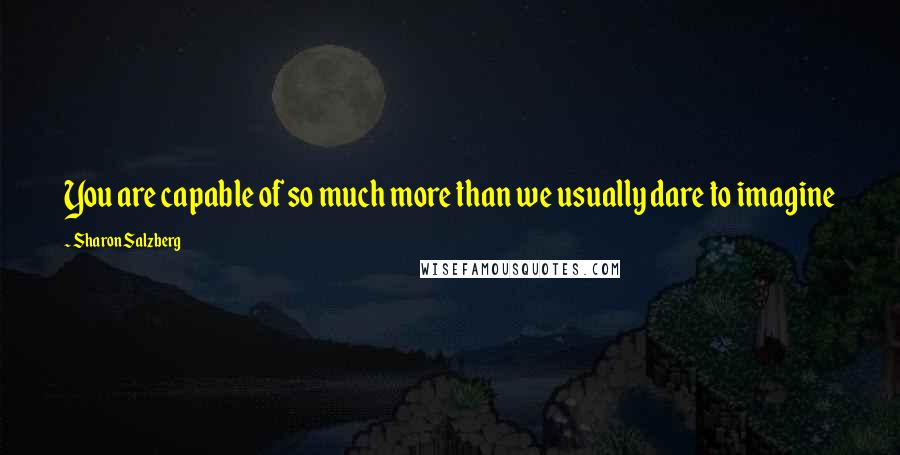 You are capable of so much more than we usually dare to imagine

~ Sharon Salzberg

WISEFAMOUSQUOTES.COM